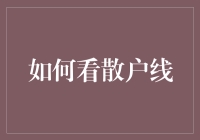 如何看散户线